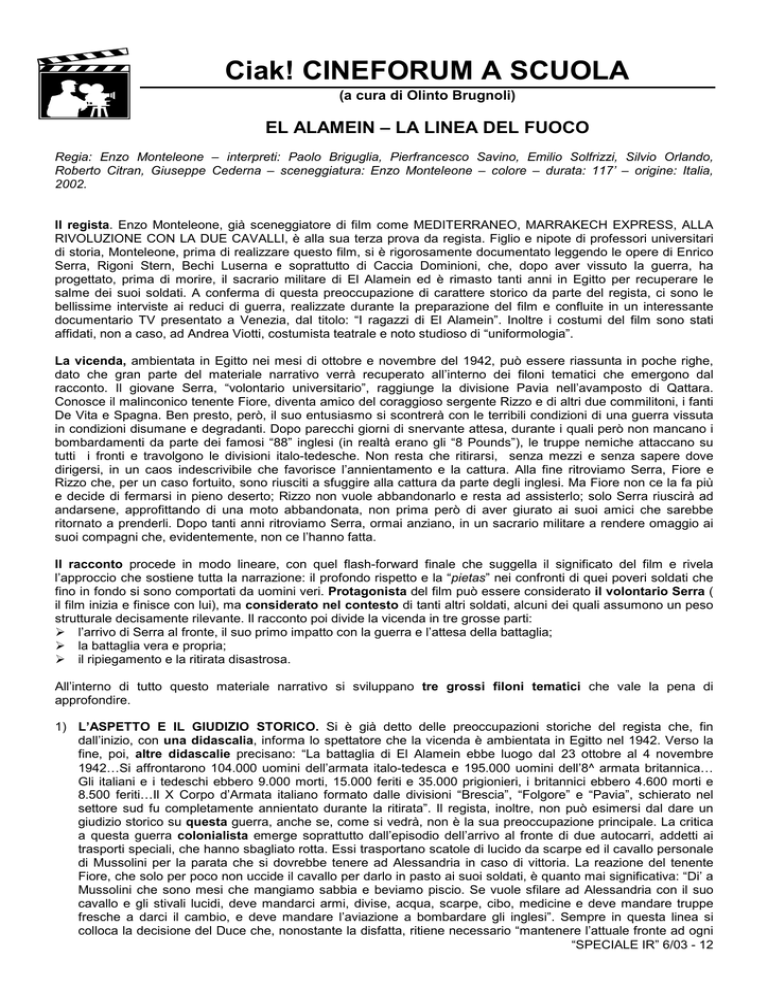 Ciak! CINEFORUM A SCUOLA

(a cura di Olinto Brugnoli)

EL ALAMEIN – LA LINEA DEL FUOCO

Regia: Enzo Monteleone – interpreti: Paolo Briguglia, Pierfrancesco Savino, Emilio Solfrizzi, Silvio Orlando, Roberto Citran, Giuseppe Cederna – sceneggiatura: Enzo Monteleone – colore – durata: 117' – origine: Italia, 2002.

Il regista. Enzo Monteleone, già sceneggiatore di film come MEDITERRANEO, MARRAKECH EXPRESS, ALLA RIVOLUZIONE CON LA DUE CAVALLI, è alla sua terza prova da regista. Figlio e nipote di professori universitari di storia, Monteleone, prima di realizzare questo film, si è rigorosamente documentato leggendo le opere di Enrico Serra, Rigoni Stern, Bechi Luserna e soprattutto di Caccia Dominioni, che, dopo aver vissuto la guerra, ha progettato, prima di morire, il sacrario militare di El Alamein ed è rimasto tanti anni in Egitto per recuperare le salme dei suoi soldati. A conferma di questa preoccupazione di carattere storico da parte del regista, ci sono le bellissime interviste ai reduci di guerra, realizzate durante la preparazione del film e confluite in un interessante documentario TV presentato a Venezia, dal titolo: "I ragazzi di El Alamein". Inoltre i costumi del film sono stati affidati, non a caso, ad Andrea Viotti, costumista teatrale e noto studioso di "uniformologia".

La vicenda, ambientata in Egitto nei mesi di ottobre e novembre del 1942, può essere riassunta in poche righe, dato che gran parte del materiale narrativo verrà recuperato all'interno dei filoni tematici che emergono dal racconto. Il giovane Serra, "volontario universitario", raggiunge la divisione Pavia nell'avamposto di Qattara. Conosce il malinconico tenente Fiore, diventa amico del coraggioso sergente Rizzo e di altri due commilitoni, i fanti De Vita e Spagna. Ben presto, però, il suo entusiasmo si scontrerà con le terribili condizioni di una guerra vissuta in condizioni disumane e degradanti. Dopo parecchi giorni di snervante attesa, durante i quali però non mancano i bombardamenti da parte dei famosi "88" inglesi (in realtà erano gli "8 Pounds"), le truppe nemiche attaccano su tutti i fronti e travolgono le divisioni italo-tedesche. Non resta che ritirarsi, senza mezzi e senza sapere dove dirigersi, in un caos indescrivibile che favorisce l'annientamento e la cattura. Alla fine ritroviamo Serra, Fiore e Rizzo che, per un caso fortuito, sono riusciti a sfuggire alla cattura da parte degli inglesi. Ma Fiore non ce la fa più e decide di fermarsi in pieno deserto; Rizzo non vuole abbandonarlo e resta ad assisterlo; solo Serra riuscirà ad andarsene, approfittando di una moto abbandonata, non prima però di aver giurato ai suoi amici che sarebbe ritornato a prenderli. Dopo tanti anni ritroviamo Serra, ormai anziano, in un sacrario militare a rendere omaggio ai suoi compagni che, evidentemente, non ce l'hanno fatta.

Il racconto procede in modo lineare, con quel flash-forward finale che suggella il significato del film e rivela l'approccio che sostiene tutta la narrazione: il profondo rispetto e la "pietas" nei confronti di quei poveri soldati che fino in fondo si sono comportati da uomini veri. Protagonista del film può essere considerato il volontario Serra ( il film inizia e finisce con lui), ma considerato nel contesto di tanti altri soldati, alcuni dei quali assumono un peso strutturale decisamente rilevante. Il racconto poi divide la vicenda in tre grosse parti:
➢ l'arrivo di Serra al fronte, il suo primo impatto con la guerra e l'attesa della battaglia;
➢ la battaglia vera e propria;
➢ il ripiegamento e la ritirata disastrosa.

All'interno di tutto questo materiale narrativo si sviluppano tre grossi filoni tematici che vale la pena di approfondire.

1) L'ASPETTO E IL GIUDIZIO STORICO. Si è già detto delle preoccupazioni storiche del regista che, fin dall'inizio, con una didascalia, informa lo spettatore che la vicenda è ambientata in Egitto nel 1942. Verso la fine, poi, altre didascalie precisano: "La battaglia di El Alamein ebbe luogo dal 23 ottobre al 4 novembre 1942…Si affrontarono 104.000 uomini dell'armata italo-tedesca e 195.000 uomini dell'8^ armata britannica… Gli italiani e i tedeschi ebbero 9.000 morti, 15.000 feriti e 35.000 prigionieri, i britannici ebbero 4.600 morti e 8.500 feriti…Il X Corpo d'Armata italiano formato dalle divisioni "Brescia", "Folgore" e "Pavia", schierato nel settore sud fu completamente annientato durante la ritirata". Il regista, inoltre, non può esimersi dal dare un giudizio storico su questa guerra, anche se, come si vedrà, non è la sua preoccupazione principale. La critica a questa guerra colonialista emerge soprattutto dall'episodio dell'arrivo al fronte di due autocarri, addetti ai trasporti speciali, che hanno sbagliato rotta. Essi trasportano scatole di lucido da scarpe ed il cavallo personale di Mussolini per la parata che si dovrebbe tenere ad Alessandria in caso di vittoria. La reazione del tenente Fiore, che solo per poco non uccide il cavallo per darlo in pasto ai suoi soldati, è quanto mai significativa: "Di' a Mussolini che sono mesi che mangiamo sabbia e beviamo piscio. Se vuole sfilare ad Alessandria con il suo cavallo e gli stivali lucidi, deve mandarci armi, divise, acqua, scarpe, cibo, medicine e deve mandare truppe fresche a darci il cambio, e deve mandare l'aviazione a bombardare gli inglesi". Sempre in questa linea si colloca la decisione del Duce che, nonostante la disfatta, ritiene necessario "mantenere l'attuale fronte ad ogni

"SPECIALE IR" 6/03 - 12